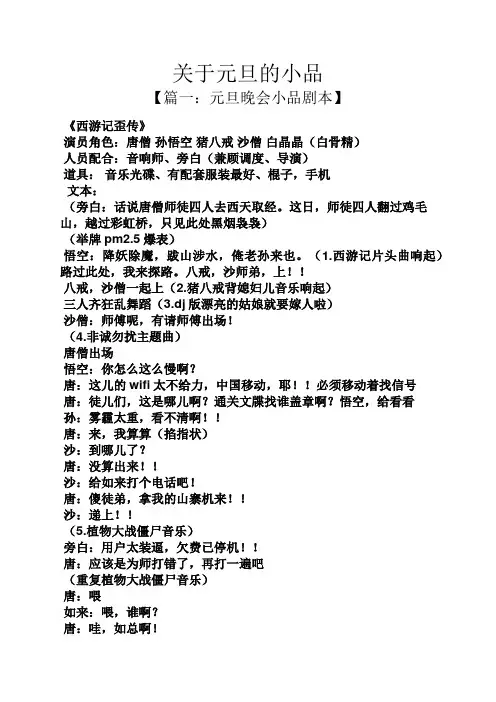 关于元旦的小品

【篇一：元旦晚会小品剧本】

《西游记歪传》
演员角色：唐僧 孙悟空 猪八戒 沙僧 白晶晶（白骨精）
人员配合：音响师、旁白（兼顾调度、导演）
道具： 音乐光碟、有配套服装最好、棍子，手机
文本：
（旁白：话说唐僧师徒四人去西天取经。这日，师徒四人翻过鸡毛山，越过彩虹桥，只见此处黑烟袅袅）
（举牌 pm2.5 爆表）
悟空：降妖除魔，跋山涉水，俺老孙来也。（1.西游记片头曲响起）路过此处，我来探路。八戒，沙师弟，上！！
八戒，沙僧一起上（2.猪八戒背媳妇儿音乐响起）
三人齐狂乱舞蹈（3.dj 版漂亮的姑娘就要嫁人啦）
沙僧：师傅呢，有请师傅出场！
（4.非诚勿扰主题曲）
唐僧出场
悟空：你怎么这么慢啊？
唐：这儿的 wifi 太不给力，中国移动，耶！！必须移动着找信号
唐：徒儿们，这是哪儿啊？通关文牒找谁盖章啊？悟空，给看看
孙：雾霾太重，看不清啊！！
唐：来，我算算（掐指状）
沙：到哪儿了？
唐：没算出来！！
沙：给如来打个电话吧！
唐：傻徒弟，拿我的山寨机来！！
沙：递上！！
（5.植物大战僵尸音乐）
旁白：用户太装逼，欠费已停机！！
唐：应该是为师打错了，再打一遍吧
（重复植物大战僵尸音乐）
唐：喂
如来：喂，谁啊？
唐：哇，如总啊！